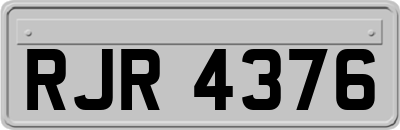 RJR 4376